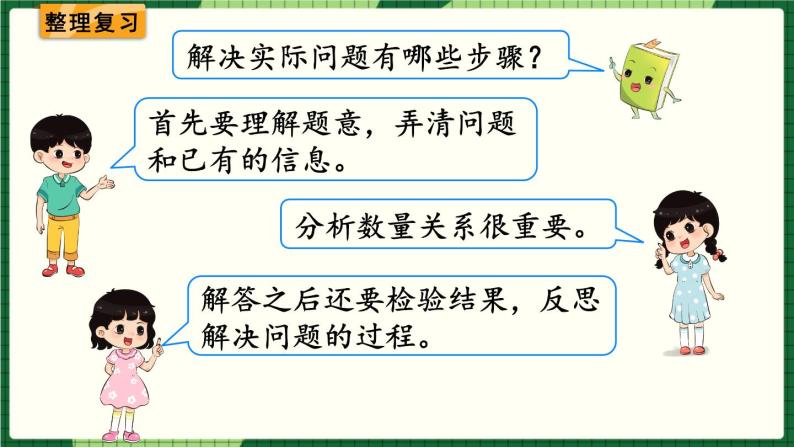 整理复习

解决实际问题有哪些步骤？

首先要理解题意，弄清问题和已有的信息。

分析数量关系很重要。

解答之后还要检验结果，反思解决问题的过程。